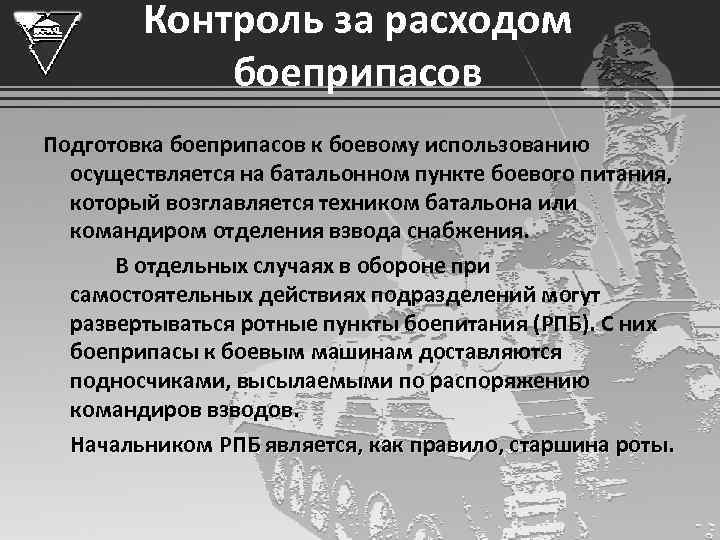 Контроль за расходом боеприпасов

Подготовка боеприпасов к боевому использованию осуществляется на батальонном пункте боевого питания, который возглавляется техником батальона или командиром отделения взвода снабжения.

В отдельных случаях в обороне при самостоятельных действиях подразделений могут развертываться ротные пункты боепитания (РПБ). С них боеприпасы к боевым машинам доставляются подносчиками, высылаемыми по распоряжению командиров взводов.

Начальником РПБ является, как правило, старшина роты.